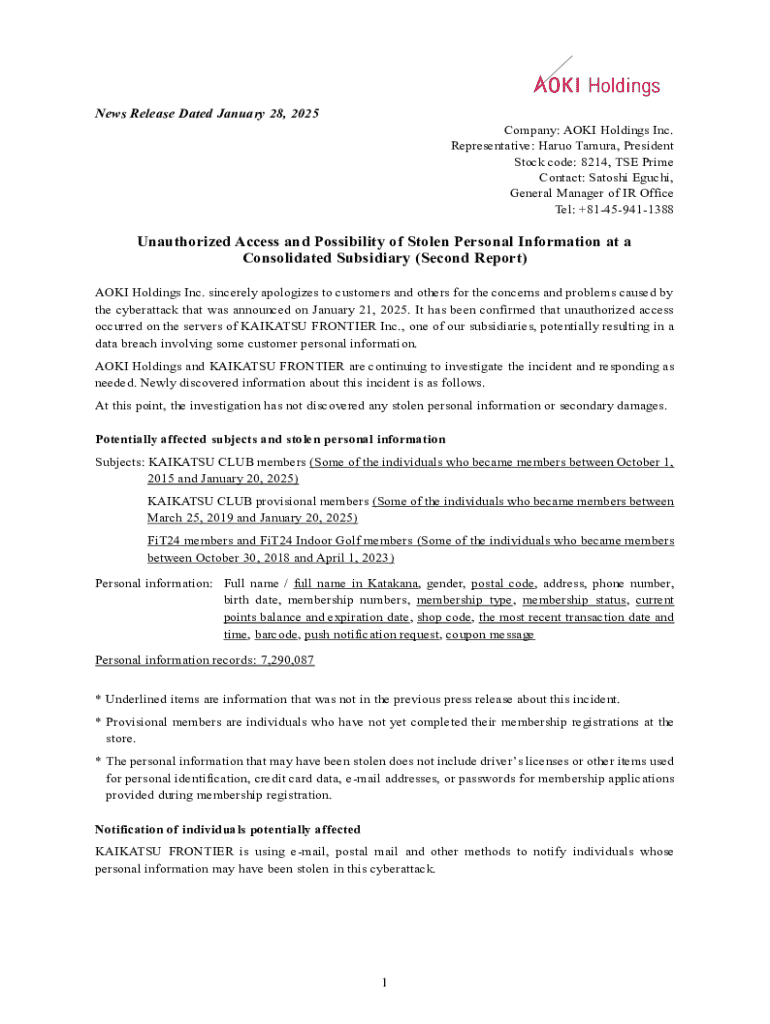 AOKI Holdings

News Release Dated January 28, 2025

Company: AOKI Holdings Inc.
Representative: Haruo Tamura, President
Stock code: 8214, TSE Prime
Contact: Satoshi Eguchi,
General Manager of IR Office
Tel: +81-45-941-1388

Unauthorized Access and Possibility of Stolen Personal Information at a Consolidated Subsidiary (Second Report)

AOKI Holdings Inc. sincerely apologizes to customers and others for the concerns and problems caused by the cyberattack that was announced on January 21, 2025. It has been confirmed that unauthorized access occurred on the servers of KAIKATSU FRONTIER Inc., one of our subsidiaries, potentially resulting in a data breach involving some customer personal information.

AOKI Holdings and KAIKATSU FRONTIER are continuing to investigate the incident and responding as needed. Newly discovered information about this incident is as follows.

At this point, the investigation has not discovered any stolen personal information or secondary damages.

Potentially affected subjects and stolen personal information

Subjects: KAIKATSU CLUB members (Some of the individuals who became members between October 1, 2015 and January 20, 2025)

KAIKATSU CLUB provisional members (Some of the individuals who became members between March 25, 2019 and January 20, 2025)

FiT24 members and FiT24 Indoor Golf members (Some of the individuals who became members between October 30, 2018 and April 1, 2023)

Personal information: Full name / full name in Katakana, gender, postal code, address, phone number, birth date, membership numbers, membership type, membership status, current points balance and expiration date, shop code, the most recent transaction date and time, barcode, push notification request, coupon message

Personal information records: 7,290,087

* Underlined items are information that was not in the previous press release about this incident.

* Provisional members are individuals who have not yet completed their membership registrations at the store.

* The personal information that may have been stolen does not include driver's licenses or other items used for personal identification, credit card data, e-mail addresses, or passwords for membership applications provided during membership registration.

Notification of individuals potentially affected

KAIKATSU FRONTIER is using e-mail, postal mail and other methods to notify individuals whose personal information may have been stolen in this cyberattack.

1